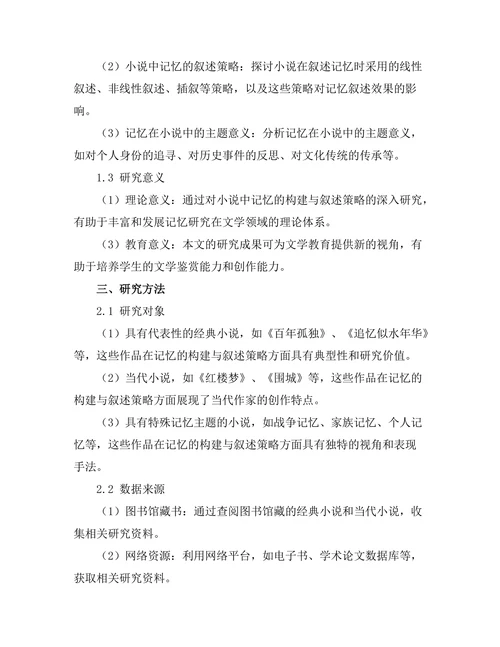 （2）小说中记忆的叙述策略：探讨小说在叙述记忆时采用的线性叙述、非线性叙述、插叙等策略，以及这些策略对记忆叙述效果的影响。

（3）记忆在小说中的主题意义：分析记忆在小说中的主题意义，如对个人身份的追寻、对历史事件的反思、对文化传统的传承等。

1.3 研究意义

（1）理论意义：通过对小说中记忆的构建与叙述策略的深入研究，有助于丰富和发展记忆研究在文学领域的理论体系。

（3）教育意义：本文的研究成果可为文学教育提供新的视角，有助于培养学生的文学鉴赏能力和创作能力。

三、研究方法

2.1 研究对象

（1）具有代表性的经典小说，如《百年孤独》、《追忆似水年华》等，这些作品在记忆的构建与叙述策略方面具有典型性和研究价值。

（2）当代小说，如《红楼梦》、《围城》等，这些作品在记忆的构建与叙述策略方面展现了当代作家的创作特点。

（3）具有特殊记忆主题的小说，如战争记忆、家族记忆、个人记忆等，这些作品在记忆的构建与叙述策略方面具有独特的视角和表现手法。

2.2 数据来源

（1）图书馆藏书：通过查阅图书馆藏的经典小说和当代小说，收集相关研究资料。

（2）网络资源：利用网络平台，如电子书、学术论文数据库等，获取相关研究资料。